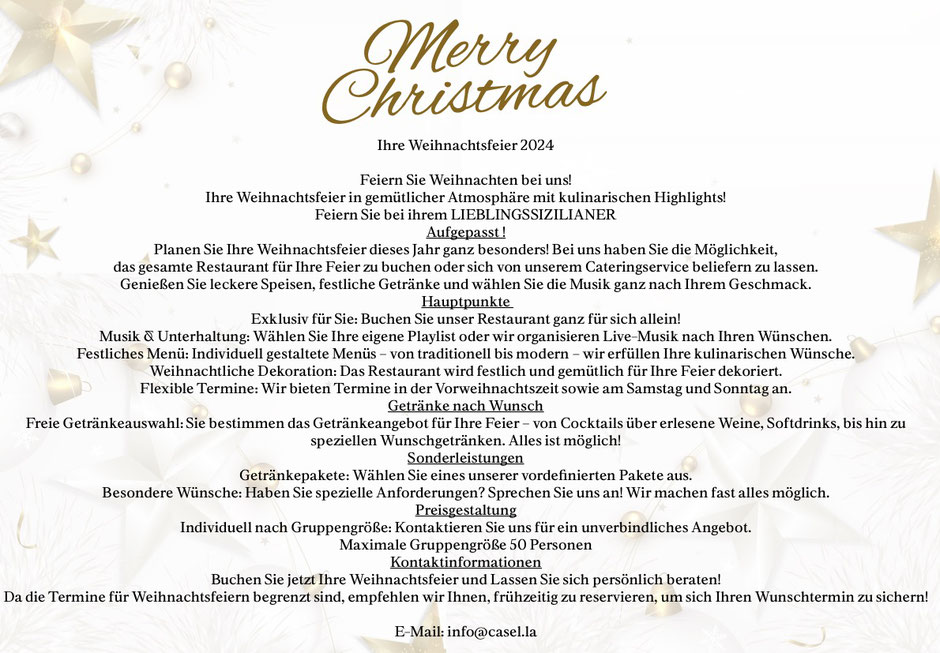 Merry Christmas

Ihre Weihnachtsfeier 2024

Feiern Sie Weihnachten bei uns!
Ihre Weihnachtsfeier in gemütlicher Atmosphäre mit kulinarischen Highlights!
Feiern Sie bei ihrem LIEBLINGSSIZILIANER
Aufgepasst !
Planen Sie Ihre Weihnachtsfeier dieses Jahr ganz besonders! Bei uns haben Sie die Möglichkeit, das gesamte Restaurant für Ihre Feier zu buchen oder sich von unserem Cateringservice beliefern zu lassen.
Genießen Sie leckere Speisen, festliche Getränke und wählen Sie die Musik ganz nach Ihrem Geschmack.
Hauptpunkte
Exklusiv für Sie: Buchen Sie unser Restaurant ganz für sich allein!
Musik & Unterhaltung: Wählen Sie Ihre eigene Playlist oder wir organisieren Live-Musik nach Ihren Wünschen.
Festliches Menü: Individuell gestaltete Menüs – von traditionell bis modern – wir erfüllen Ihre kulinarischen Wünsche.
Weihnachtliche Dekoration: Das Restaurant wird festlich und gemütlich für Ihre Feier dekoriert.
Flexible Termine: Wir bieten Termine in der Vorweihnachtszeit sowie am Samstag und Sonntag an.
Getränke nach Wunsch
Freie Getränkeauswahl: Sie bestimmen das Getränkeangebot für Ihre Feier – von Cocktails über erlesene Weine, Softdrinks, bis hin zu speziellen Wunschgetränken. Alles ist möglich!
Sonderleistungen
Getränkepakete: Wählen Sie eines unserer vordefinierten Pakete aus.
Besondere Wünsche: Haben Sie spezielle Anforderungen? Sprechen Sie uns an! Wir machen fast alles möglich.
Preisgestaltung
Individuell nach Gruppengröße: Kontaktieren Sie uns für ein unverbindliches Angebot.
Maximale Gruppengröße 50 Personen
Kontaktinformationen
Buchen Sie jetzt Ihre Weihnachtsfeier und Lassen Sie sich persönlich beraten!
Da die Termine für Weihnachtsfeiern begrenzt sind, empfehlen wir Ihnen, frühzeitig zu reservieren, um sich Ihren Wunschtermin zu sichern!

E-Mail: info@casel.la